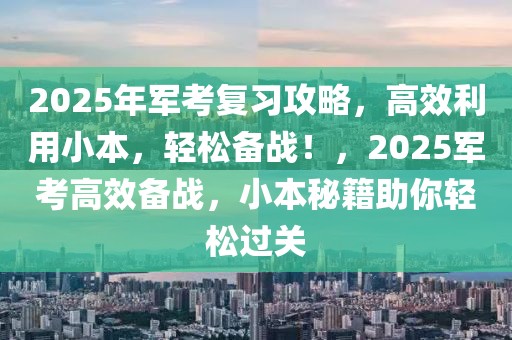 2025年军考复习攻略，高效利用小本，轻松备战！，2025军考高效备战，小本秘籍助你轻松过关